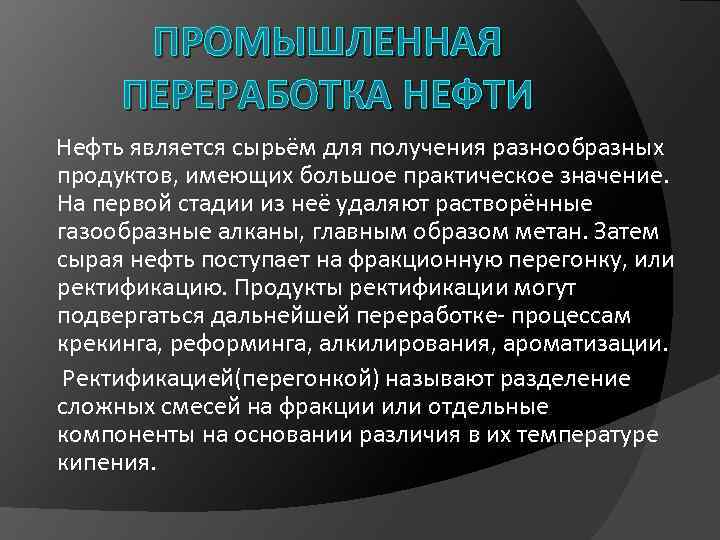 ПРОМЫШЛЕННАЯ ПЕРЕРАБОТКА НЕФТИ

Нефть является сырьём для получения разнообразных продуктов, имеющих большое практическое значение. На первой стадии из неё удаляют растворённые газообразные алканы, главным образом метан. Затем сырая нефть поступает на фракционную перегонку, или ректификацию. Продукты ректификации могут подвергаться дальнейшей переработке- процессам крекинга, реформинга, алкилирования, ароматизации.

Ректификацией(перегонкой) называют разделение сложных смесей на фракции или отдельные компоненты на основании различия в их температуре кипения.